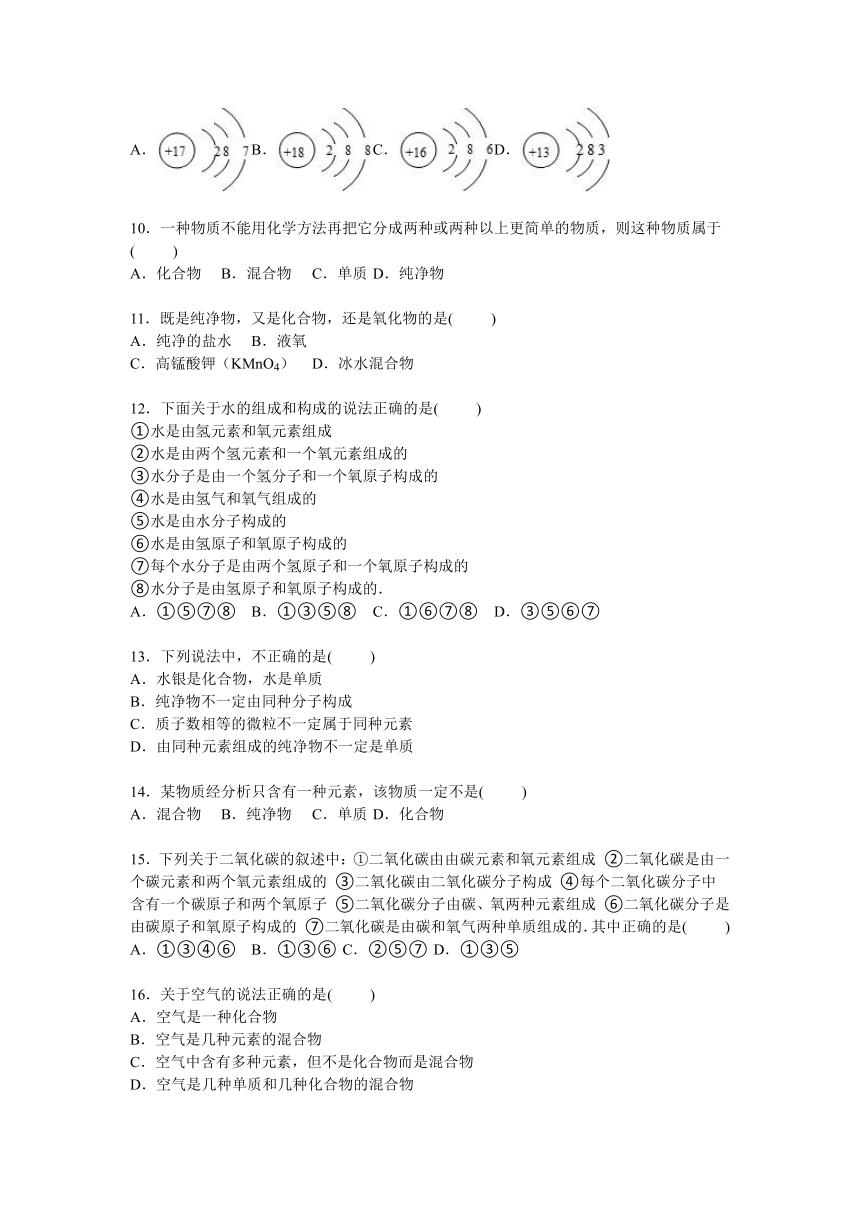 A. +17 2 8 7 B. +18 2 8 8 C. +16 2 8 6 D. +13 2 8 3

10．一种物质不能用化学方法再把它分成两种或两种以上更简单的物质，则这种物质属于(　　)
A．化合物　B．混合物　C．单质 D．纯净物

11．既是纯净物，又是化合物，还是氧化物的是(　　)
A．纯净的盐水　B．液氧
C．高锰酸钾（$KMnO_4$）　D．冰水混合物

12．下面关于水的组成和构成的说法正确的是(　　)
①水是由氢元素和氧元素组成
②水是由两个氢元素和一个氧元素组成的
③水分子是由一个氢分子和一个氧原子构成的
④水是由氢气和氧气组成的
⑤水是由水分子构成的
⑥水是由氢原子和氧原子构成的
⑦每个水分子是由两个氢原子和一个氧原子构成的
⑧水分子是由氢原子和氧原子构成的.
A．①⑤⑦⑧　B．①③⑤⑧　C．①⑥⑦⑧　D．③⑤⑥⑦

13．下列说法中，不正确的是(　　)
A．水银是化合物，水是单质
B．纯净物不一定由同种分子构成
C．质子数相等的微粒不一定属于同种元素
D．由同种元素组成的纯净物不一定是单质

14．某物质经分析只含有一种元素，该物质一定不是(　　)
A．混合物　B．纯净物　C．单质 D．化合物

15．下列关于二氧化碳的叙述中：①二氧化碳由由碳元素和氧元素组成 ②二氧化碳是由一个碳元素和两个氧元素组成的 ③二氧化碳由二氧化碳分子构成 ④每个二氧化碳分子中含有一个碳原子和两个氧原子 ⑤二氧化碳分子由碳、氧两种元素组成 ⑥二氧化碳分子是由碳原子和氧原子构成的 ⑦二氧化碳是由碳和氧气两种单质组成的．其中正确的是(　　)
A．①③④⑥　B．①③⑥ C．②⑤⑦ D．①③⑤

16．关于空气的说法正确的是(　　)
A．空气是一种化合物
B．空气是几种元素的混合物
C．空气中含有多种元素，但不是化合物而是混合物
D．空气是几种单质和几种化合物的混合物